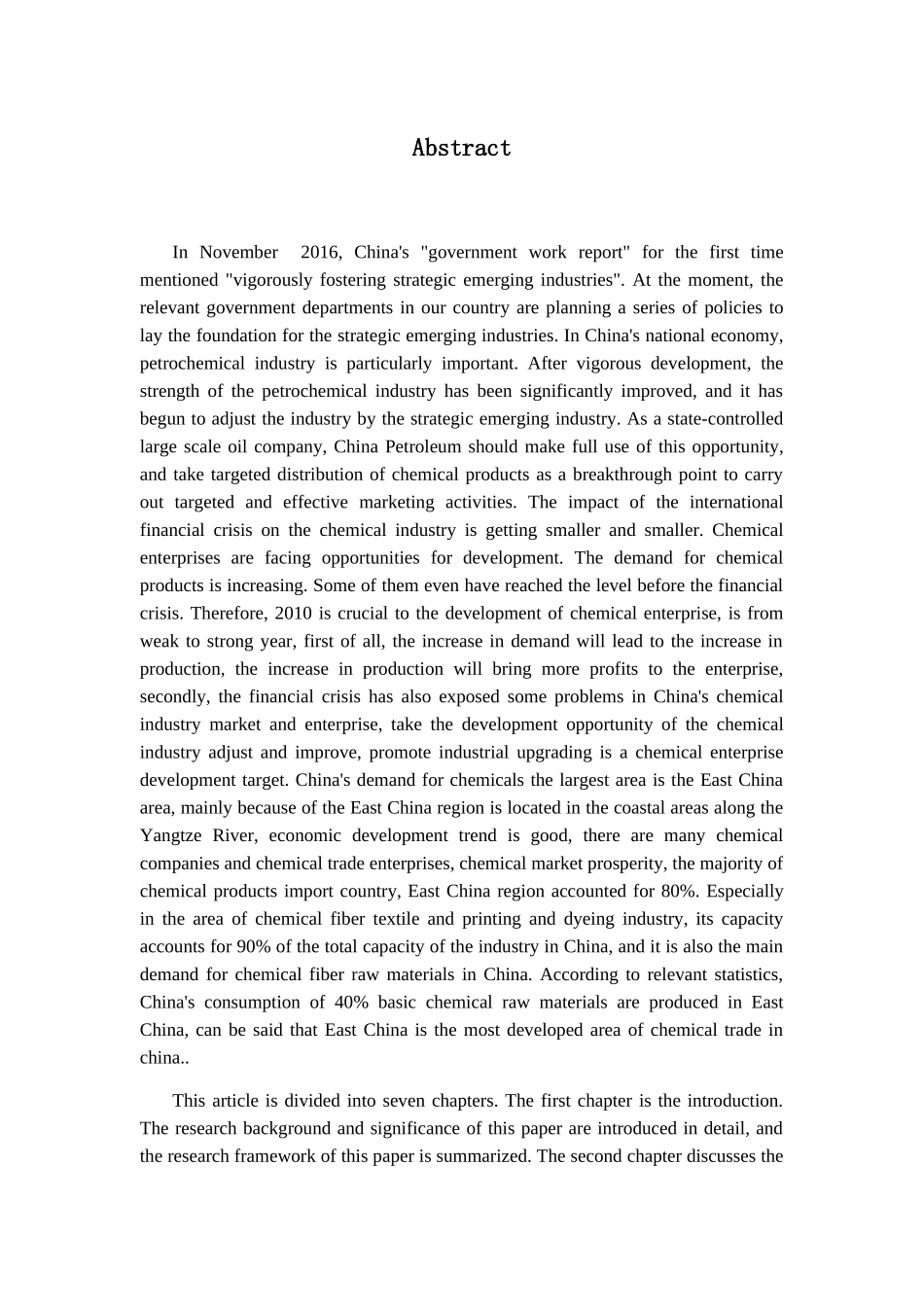 Abstract

In November 2016, China's "government work report" for the first time mentioned "vigorously fostering strategic emerging industries". At the moment, the relevant government departments in our country are planning a series of policies to lay the foundation for the strategic emerging industries. In China's national economy, petrochemical industry is particularly important. After vigorous development, the strength of the petrochemical industry has been significantly improved, and it has begun to adjust the industry by the strategic emerging industry. As a state-controlled large scale oil company, China Petroleum should make full use of this opportunity, and take targeted distribution of chemical products as a breakthrough point to carry out targeted and effective marketing activities. The impact of the international financial crisis on the chemical industry is getting smaller and smaller. Chemical enterprises are facing opportunities for development. The demand for chemical products is increasing. Some of them even have reached the level before the financial crisis. Therefore, 2010 is crucial to the development of chemical enterprise, is from weak to strong year, first of all, the increase in demand will lead to the increase in production, the increase in production will bring more profits to the enterprise, secondly, the financial crisis has also exposed some problems in China's chemical industry market and enterprise, take the development opportunity of the chemical industry adjust and improve, promote industrial upgrading is a chemical enterprise development target. China's demand for chemicals the largest area is the East China area, mainly because of the East China region is located in the coastal areas along the Yangtze River, economic development trend is good, there are many chemical companies and chemical trade enterprises, chemical market prosperity, the majority of chemical products import country, East China region accounted for 80%. Especially in the area of chemical fiber textile and printing and dyeing industry, its capacity accounts for 90% of the total capacity of the industry in China, and it is also the main demand for chemical fiber raw materials in China. According to relevant statistics, China's consumption of 40% basic chemical raw materials are produced in East China, can be said that East China is the most developed area of chemical trade in china..

This article is divided into seven chapters. The first chapter is the introduction. The research background and significance of this paper are introduced in detail, and the research framework of this paper is summarized. The second chapter discusses the